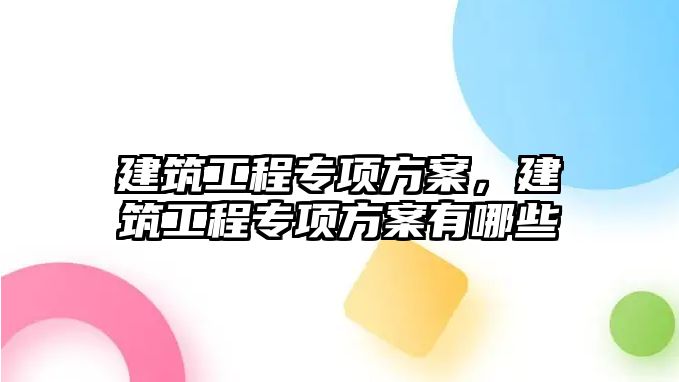 建筑工程专项方案，建筑工程专项方案有哪些